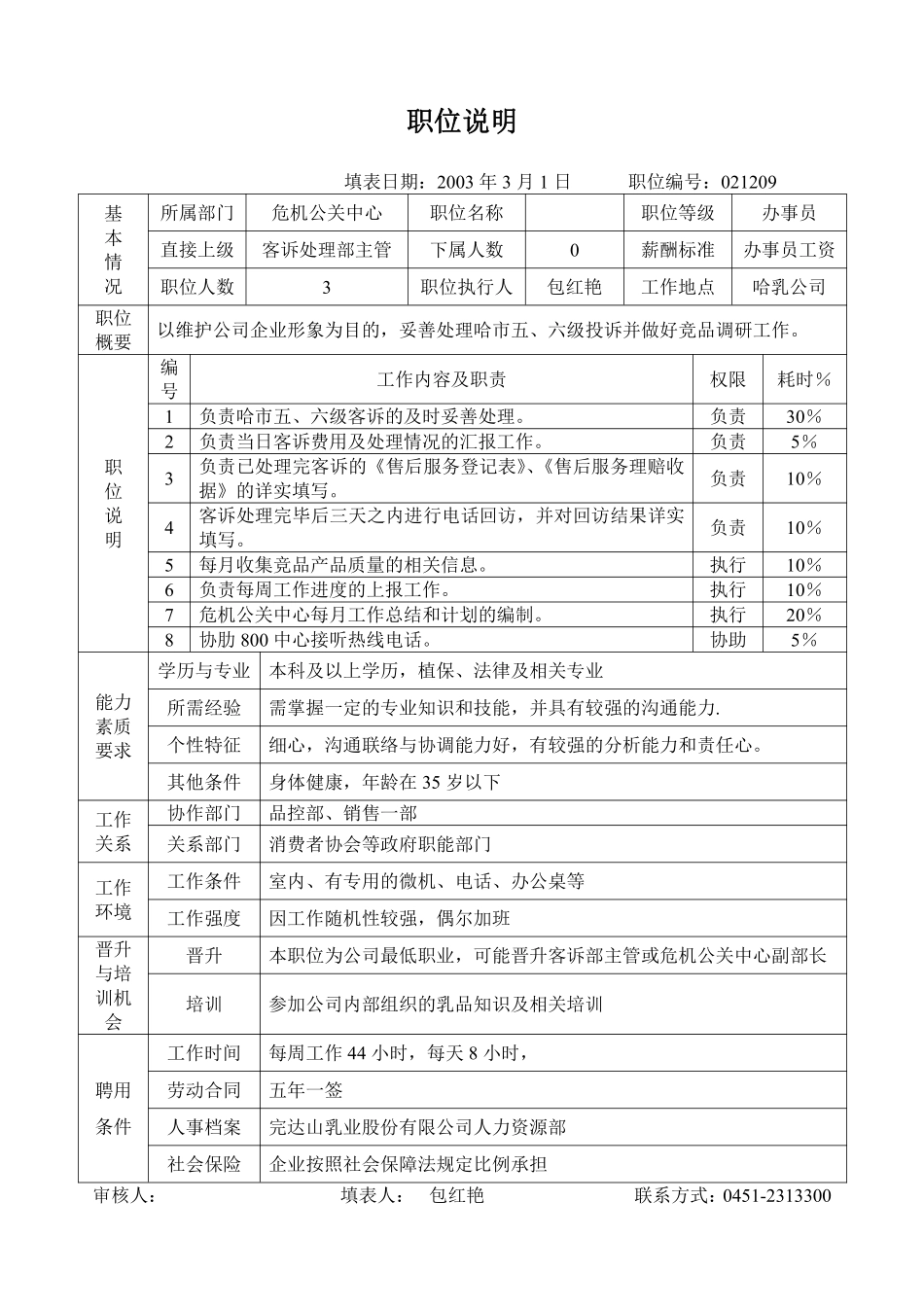 职位说明

填表日期：2003 年 3 月 1 日　　职位编号：021209

| 基本情况 | 所属部门 | 危机公关中心 | 职位名称 | | 职位等级 | 办事员 |
|---|---|---|---|---|---|---|
| | 直接上级 | 客诉处理部主管 | 下属人数 | 0 | 薪酬标准 | 办事员工资 |
| | 职位人数 | 3 | 职位执行人 | 包红艳 | 工作地点 | 哈乳公司 |

| 职位概要 | 以维护公司企业形象为目的，妥善处理哈市五、六级投诉并做好竞品调研工作。 |
|---|---|

| 职位说明 | 编号 | 工作内容及职责 | 权限 | 耗时％ |
|---|---|---|---|---|
| | 1 | 负责哈市五、六级客诉的及时妥善处理。 | 负责 | 30% |
| | 2 | 负责当日客诉费用及处理情况的汇报工作。 | 负责 | 5% |
| | 3 | 负责已处理完客诉的《售后服务登记表》、《售后服务理赔收据》的详实填写。 | 负责 | 10% |
| | 4 | 客诉处理完毕后三天之内进行电话回访，并对回访结果详实填写。 | 负责 | 10% |
| | 5 | 每月收集竞品产品质量的相关信息。 | 执行 | 10% |
| | 6 | 负责每周工作进度的上报工作。 | 执行 | 10% |
| | 7 | 危机公关中心每月工作总结和计划的编制。 | 执行 | 20% |
| | 8 | 协助 800 中心接听热线电话。 | 协助 | 5% |

| 能力素质要求 | 学历与专业 | 本科及以上学历，植保、法律及相关专业 |
|---|---|---|
| | 所需经验 | 需掌握一定的专业知识和技能，并具有较强的沟通能力. |
| | 个性特征 | 细心，沟通联络与协调能力好，有较强的分析能力和责任心。 |
| | 其他条件 | 身体健康，年龄在 35 岁以下 |
| 工作关系 | 协作部门 | 品控部、销售一部 |
| | 关系部门 | 消费者协会等政府职能部门 |
| 工作环境 | 工作条件 | 室内、有专用的微机、电话、办公桌等 |
| | 工作强度 | 因工作随机性较强，偶尔加班 |
| 晋升与培训机会 | 晋升 | 本职位为公司最低职业，可能晋升客诉部主管或危机公关中心副部长 |
| | 培训 | 参加公司内部组织的乳品知识及相关培训 |
| 聘用条件 | 工作时间 | 每周工作 44 小时，每天 8 小时， |
| | 劳动合同 | 五年一签 |
| | 人事档案 | 完达山乳业股份有限公司人力资源部 |
| | 社会保险 | 企业按照社会保障法规定比例承担 |

审核人：　　填表人：　包红艳　　联系方式：0451-2313300